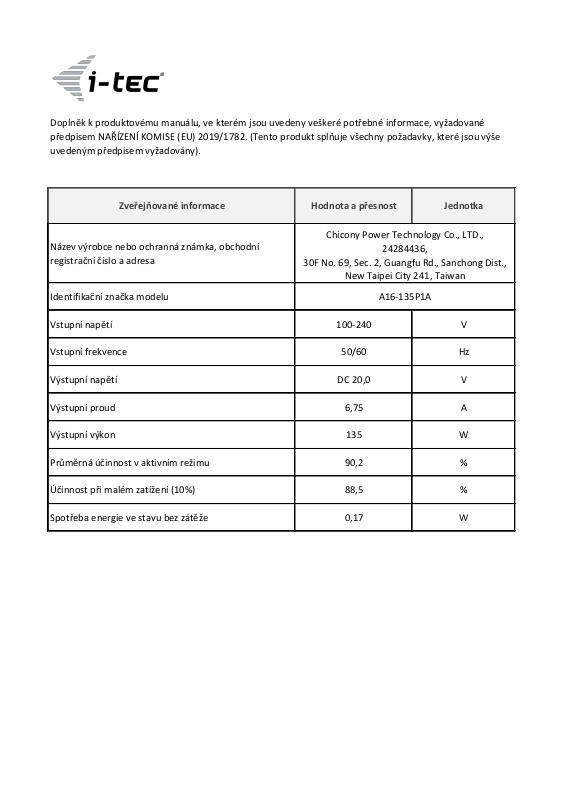 i-tec®

Doplněk k produktovému manuálu, ve kterém jsou uvedeny veškeré potřebné informace, vyžadované předpisem NAŘÍZENÍ KOMISE (EU) 2019/1782. (Tento produkt splňuje všechny požadavky, které jsou výše uvedeným předpisem vyžadovány).

| Zveřejňované informace | Hodnota a přesnost | Jednotka |
|---|---|---|
| Název výrobce nebo ochranná známka, obchodní registrační číslo a adresa | Chicony Power Technology Co., LTD., 24284436, 30F No. 69, Sec. 2, Guangfu Rd., Sanchong Dist., New Taipei City 241, Taiwan | |
| Identifikační značka modelu | A16-135P1A | |
| Vstupní napětí | 100-240 | V |
| Vstupní frekvence | 50/60 | Hz |
| Výstupní napětí | DC 20,0 | V |
| Výstupní proud | 6,75 | A |
| Výstupní výkon | 135 | W |
| Průměrná účinnost v aktivním režimu | 90,2 | % |
| Účinnost při malém zatížení (10%) | 88,5 | % |
| Spotřeba energie ve stavu bez zátěže | 0,17 | W |